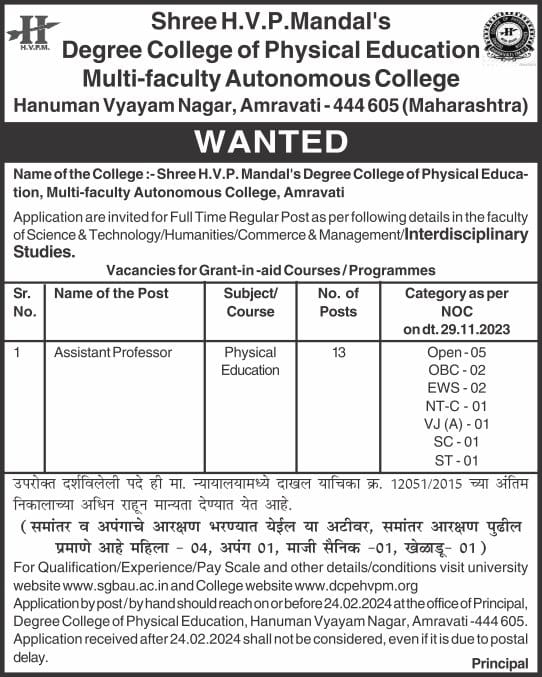 H.V.P.M.

Shree H.V.P.Mandal's
Degree College of Physical Education
Multi-faculty Autonomous College
Hanuman Vyayam Nagar, Amravati - 444 605 (Maharashtra)

WANTED

Name of the College :- Shree H.V.P. Mandal's Degree College of Physical Education, Multi-faculty Autonomous College, Amravati

Application are invited for Full Time Regular Post as per following details in the faculty of Science & Technology/Humanities/Commerce & Management/Interdisciplinary Studies.

Vacancies for Grant-in -aid Courses / Programmes

| Sr. No. | Name of the Post | Subject/ Course | No. of Posts | Category as per NOC on dt. 29.11.2023 |
|---|---|---|---|---|
| 1 | Assistant Professor | Physical Education | 13 | Open - 05 OBC - 02 EWS - 02 NT-C - 01 VJ (A) - 01 SC - 01 ST - 01 |

उपरोक्त दर्शविलेली पदे ही मा. न्यायालयामध्ये दाखल याचिका क्र. 12051/2015 च्या अंतिम निकालाच्या अधिन राहून मान्यता देण्यात येत आहे.

( समांतर व अपंगाचे आरक्षण भरण्यात येईल या अटीवर, समांतर आरक्षण पुढील प्रमाणे आहे महिला - 04, अपंग 01, माजी सैनिक -01, खेळाडू- 01 )

For Qualification/Experience/Pay Scale and other details/conditions visit university website www.sgbau.ac.in and College website www.dcpehvpm.org

Application by post / by hand should reach on or before 24.02.2024 at the office of Principal, Degree College of Physical Education, Hanuman Vyayam Nagar, Amravati -444 605. Application received after 24.02.2024 shall not be considered, even if it is due to postal delay.

Principal